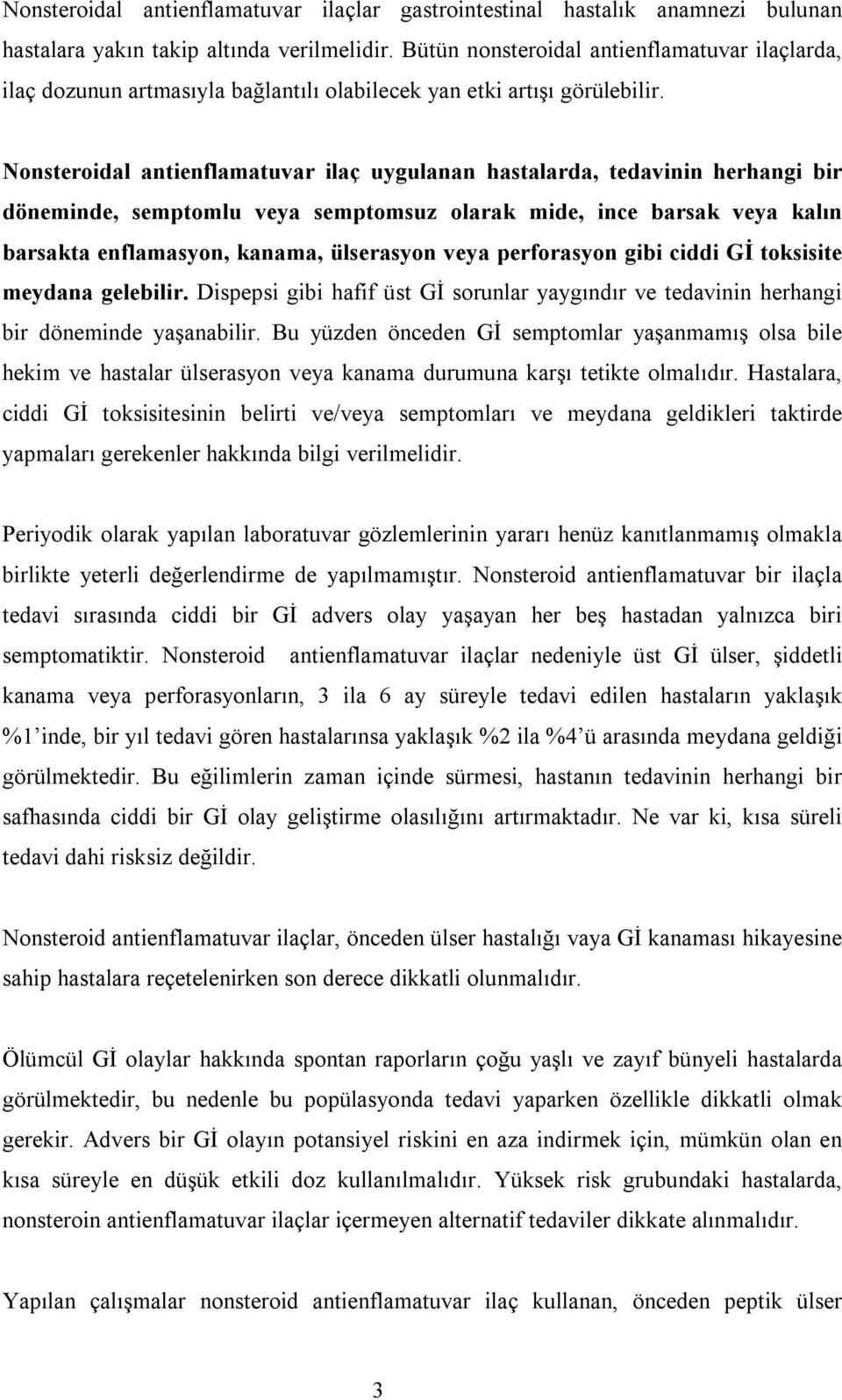 Nonsteroidal antienflamatuvar ilaçlar gastrointestinal hastalık anamnezi bulunan hastalara yakın takip altında verilmelidir. Bütün nonsteroidal antienflamatuvar ilaçlarda, ilaç dozunun artmasıyla bağlantılı olabilecek yan etki artışı görülebilir.

Nonsteroidal antienflamatuvar ilaç uygulanan hastalarda, tedavinin herhangi bir döneminde, semptomlu veya semptomsuz olarak mide, ince barsak veya kalın barsakta enflamasyon, kanama, ülserasyon veya perforasyon gibi ciddi Gİ toksisite meydana gelebilir. Dispepsi gibi hafif üst Gİ sorunlar yaygındır ve tedavinin herhangi bir döneminde yaşanabilir. Bu yüzden önceden Gİ semptomlar yaşanmamış olsa bile hekim ve hastalar ülserasyon veya kanama durumuna karşı tetikte olmalıdır. Hastalara, ciddi Gİ toksisitesinin belirti ve/veya semptomları ve meydana geldikleri taktirde yapmaları gerekenler hakkında bilgi verilmelidir.

Periyodik olarak yapılan laboratuvar gözlemlerinin yararı henüz kanıtlanmamış olmakla birlikte yeterli değerlendirme de yapılmamıştır. Nonsteroid antienflamatuvar bir ilaçla tedavi sırasında ciddi bir Gİ advers olay yaşayan her beş hastadan yalnızca biri semptomatiktir. Nonsteroid antienflamatuvar ilaçlar nedeniyle üst Gİ ülser, şiddetli kanama veya perforasyonların, 3 ila 6 ay süreyle tedavi edilen hastaların yaklaşık %1'inde, bir yıl tedavi gören hastalarınsa yaklaşık %2 ila %4'ü arasında meydana geldiği görülmektedir. Bu eğilimlerin zaman içinde sürmesi, hastanın tedavinin herhangi bir safhasında ciddi bir Gİ olay geliştirme olasılığını artırmaktadır. Ne var ki, kısa süreli tedavi dahi risksiz değildir.

Nonsteroid antienflamatuvar ilaçlar, önceden ülser hastalığı vaya Gİ kanaması hikayesine sahip hastalara reçetelenirken son derece dikkatli olunmalıdır.

Ölümcül Gİ olaylar hakkında spontan raporların çoğu yaşlı ve zayıf bünyeli hastalarda görülmektedir, bu nedenle bu popülasyonda tedavi yaparken özellikle dikkatli olmak gerekir. Advers bir Gİ olayın potansiyel riskini en aza indirmek için, mümkün olan en kısa süreyle en düşük etkili doz kullanılmalıdır. Yüksek risk grubundaki hastalarda, nonsteroin antienflamatuvar ilaçlar içermeyen alternatif tedaviler dikkate alınmalıdır.

Yapılan çalışmalar nonsteroid antienflamatuvar ilaç kullanan, önceden peptik ülser

3